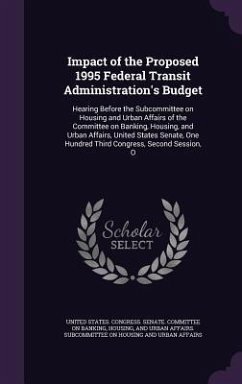 Impact of the Proposed 1995 Federal Transit Administration's Budget

Hearing Before the Subcommittee on Housing and Urban Affairs of the Committee on Banking, Housing, and Urban Affairs, United States Senate, One Hundred Third Congress, Second Session, O

Scholar SELECT

UNITED STATES. CONGRESS. SENATE. COMMITTEE ON BANKING, HOUSING, AND URBAN AFFAIRS. SUBCOMMITTEE ON HOUSING AND URBAN AFFAIRS